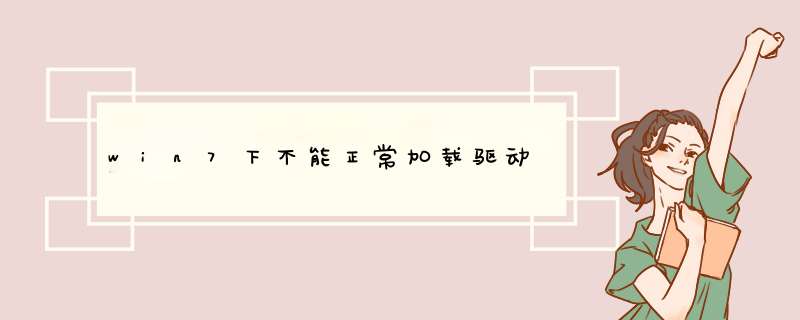 win7下不能正常加载驱动